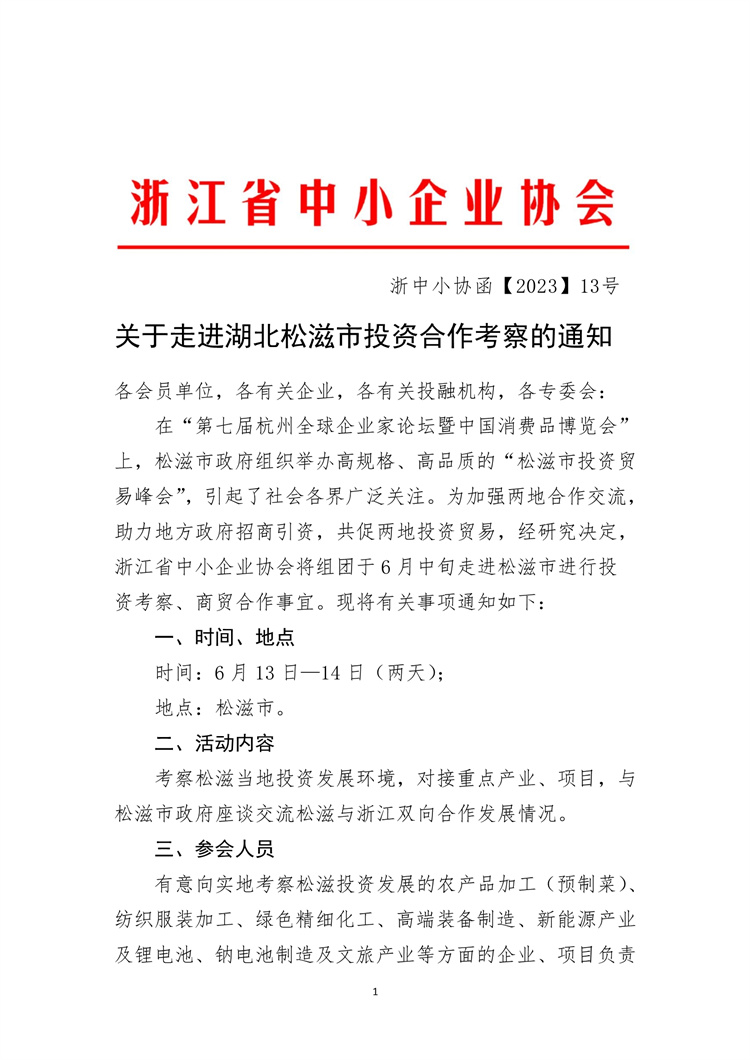 浙江省中小企业协会

浙中小协函【2023】13号

关于走进湖北松滋市投资合作考察的通知

各会员单位，各有关企业，各有关投融机构，各专委会：

在“第七届杭州全球企业家论坛暨中国消费品博览会”上，松滋市政府组织举办高规格、高品质的“松滋市投资贸易峰会”，引起了社会各界广泛关注。为加强两地合作交流，助力地方政府招商引资，共促两地投资贸易，经研究决定，浙江省中小企业协会将组团于6月中旬走进松滋市进行投资考察、商贸合作事宜。现将有关事项通知如下：

一、时间、地点

时间：6月13日—14日（两天）；

地点：松滋市。

二、活动内容

考察松滋当地投资发展环境，对接重点产业、项目，与松滋市政府座谈交流松滋与浙江双向合作发展情况。

三、参会人员

有意向实地考察松滋投资发展的农产品加工（预制菜）、纺织服装加工、绿色精细化工、高端装备制造、新能源产业及锂电池、钠电池制造及文旅产业等方面的企业、项目负责

1